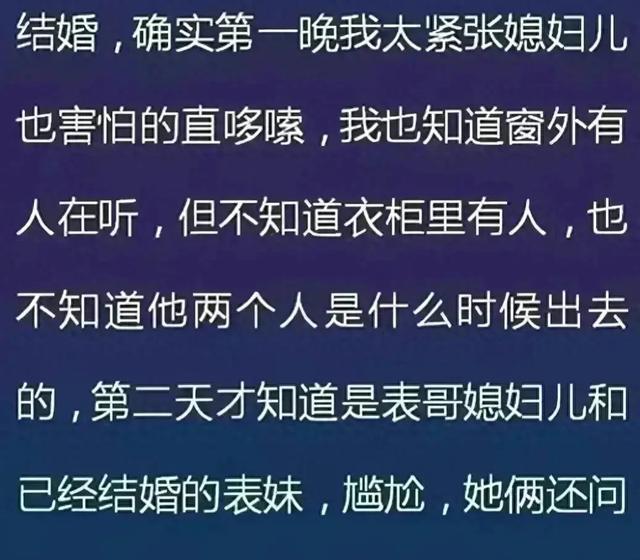 结婚，确实第一晚我太紧张媳妇儿也害怕的直哆嗦，我也知道窗外有人在听，但不知道衣柜里有人，也不知道他两个人是什么时候出去的，第二天才知道是表哥媳妇儿和已经结婚的表妹，尴尬，她俩还问